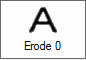 A

Erode 0